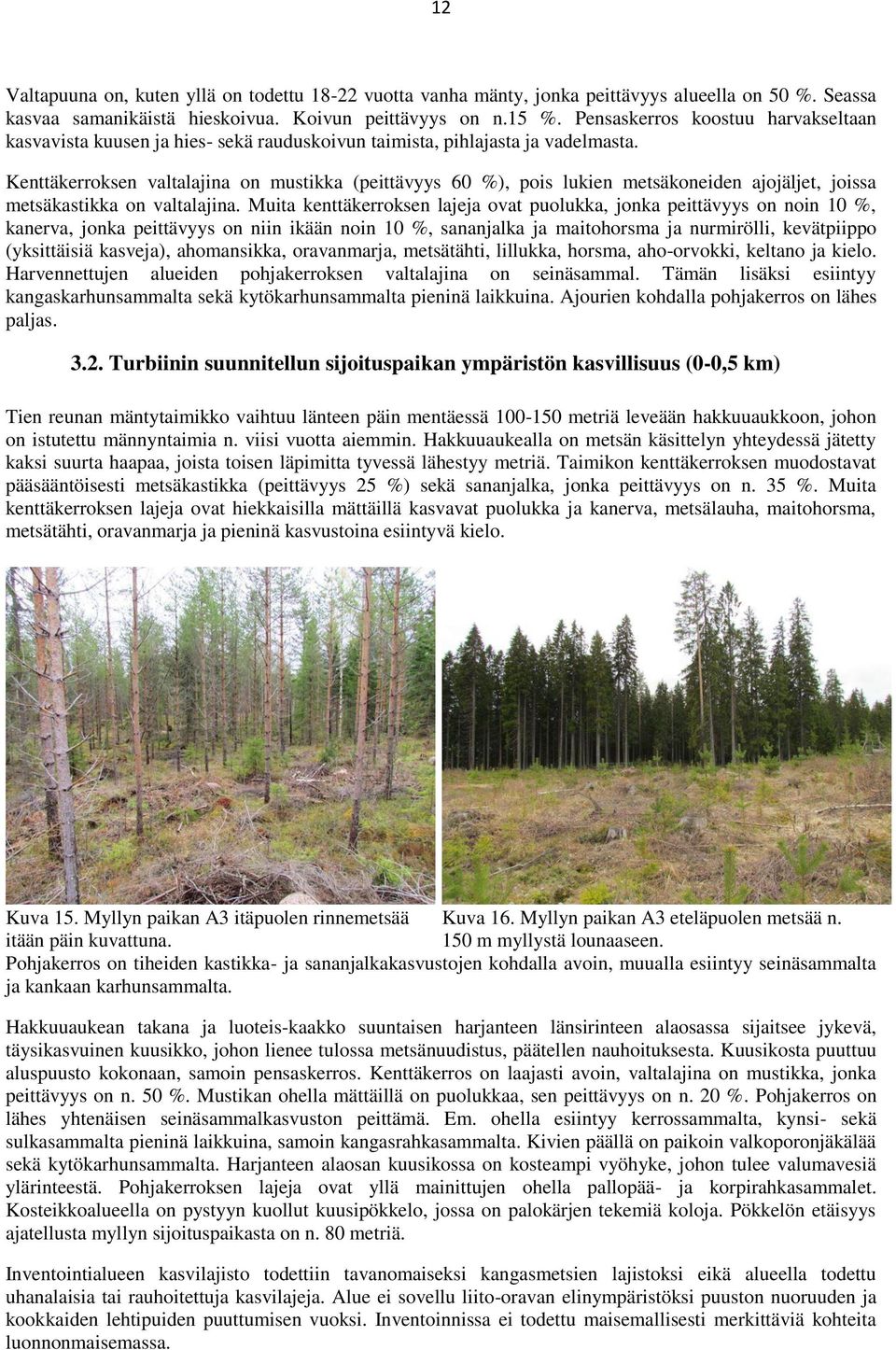 12

Valtapuuna on, kuten yllä on todettu 18-22 vuotta vanha mänty, jonka peittävyys alueella on 50 %. Seassa kasvaa samanikäistä hieskoivua. Koivun peittävyys on n.15 %. Pensaskerros koostuu harvakseltaan kasvavista kuusen ja hies- sekä rauduskoivun taimista, pihlajasta ja vadelmasta.

Kenttäkerroksen valtalajina on mustikka (peittävyys 60 %), pois lukien metsäkoneiden ajojäljet, joissa metsäkastikka on valtalajina. Muita kenttäkerroksen lajeja ovat puolukka, jonka peittävyys on noin 10 %, kanerva, jonka peittävyys on niin ikään noin 10 %, sananjalka ja maitohorsma ja nurmirölli, kevätpiippo (yksittäisiä kasveja), ahomansikka, oravanmarja, metsätähti, lillukka, horsma, aho-orvokki, keltano ja kielo. Harvennettujen alueiden pohjakerroksen valtalajina on seinäsammal. Tämän lisäksi esiintyy kangaskarhunsammalta sekä kytökarhunsammalta pieninä laikkuina. Ajourien kohdalla pohjakerros on lähes paljas.

3.2. Turbiinin suunnitellun sijoituspaikan ympäristön kasvillisuus (0-0,5 km)

Tien reunan mäntytaimikko vaihtuu länteen päin mentäessä 100-150 metriä leveään hakkuuaukkoon, johon on istutettu männyntaimia n. viisi vuotta aiemmin. Hakkuuaukealla on metsän käsittelyn yhteydessä jätetty kaksi suurta haapaa, joista toisen läpimitta tyvessä lähestyy metriä. Taimikon kenttäkerroksen muodostavat pääsääntöisesti metsäkastikka (peittävyys 25 %) sekä sananjalka, jonka peittävyys on n. 35 %. Muita kenttäkerroksen lajeja ovat hiekkaisilla mättäillä kasvavat puolukka ja kanerva, metsälauha, maitohorsma, metsätähti, oravanmarja ja pieninä kasvustoina esiintyvä kielo.

Kuva 15. Myllyn paikan A3 itäpuolen rinnemetsää itään päin kuvattuna.

Kuva 16. Myllyn paikan A3 eteläpuolen metsää n. 150 m myllystä lounaaseen.

Pohjakerros on tiheiden kastikka- ja sananjalkakasvustojen kohdalla avoin, muualla esiintyy seinäsammalta ja kankaan karhunsammalta.

Hakkuuaukean takana ja luoteis-kaakko suuntaisen harjanteen länsirinteen alaosassa sijaitsee jykevä, täysikasvuinen kuusikko, johon lienee tulossa metsänuudistus, päätellen nauhoituksesta. Kuusikosta puuttuu aluspuusto kokonaan, samoin pensaskerros. Kenttäkerros on laajasti avoin, valtalajina on mustikka, jonka peittävyys on n. 50 %. Mustikan ohella mättäillä on puolukkaa, sen peittävyys on n. 20 %. Pohjakerros on lähes yhtenäisen seinäsammalkasvuston peittämä. Em. ohella esiintyy kerrossammalta, kynsi- sekä sulkasammalta pieninä laikkuina, samoin kangasrahkasammalta. Kivien päällä on paikoin valkoporonjäkälää sekä kytökarhunsammalta. Harjanteen alaosan kuusikossa on kosteampi vyöhyke, johon tulee valumavesiä ylärinteestä. Pohjakerroksen lajeja ovat yllä mainittujen ohella pallopää- ja korpirahkasammalet. Kosteikkoalueella on pystyyn kuollut kuusipökkelo, jossa on palokärjen tekemiä koloja. Pökkelön etäisyys ajatellusta myllyn sijoituspaikasta on n. 80 metriä.

Inventointialueen kasvilajisto todettiin tavanomaiseksi kangasmetsien lajistoksi eikä alueella todettu uhanalaisia tai rauhoitettuja kasvilajeja. Alue ei sovellu liito-oravan elinympäristöksi puuston nuoruuden ja kookkaiden lehtipuiden puuttumisen vuoksi. Inventoinnissa ei todettu maisemallisesti merkittäviä kohteita luonnonmaisemassa.